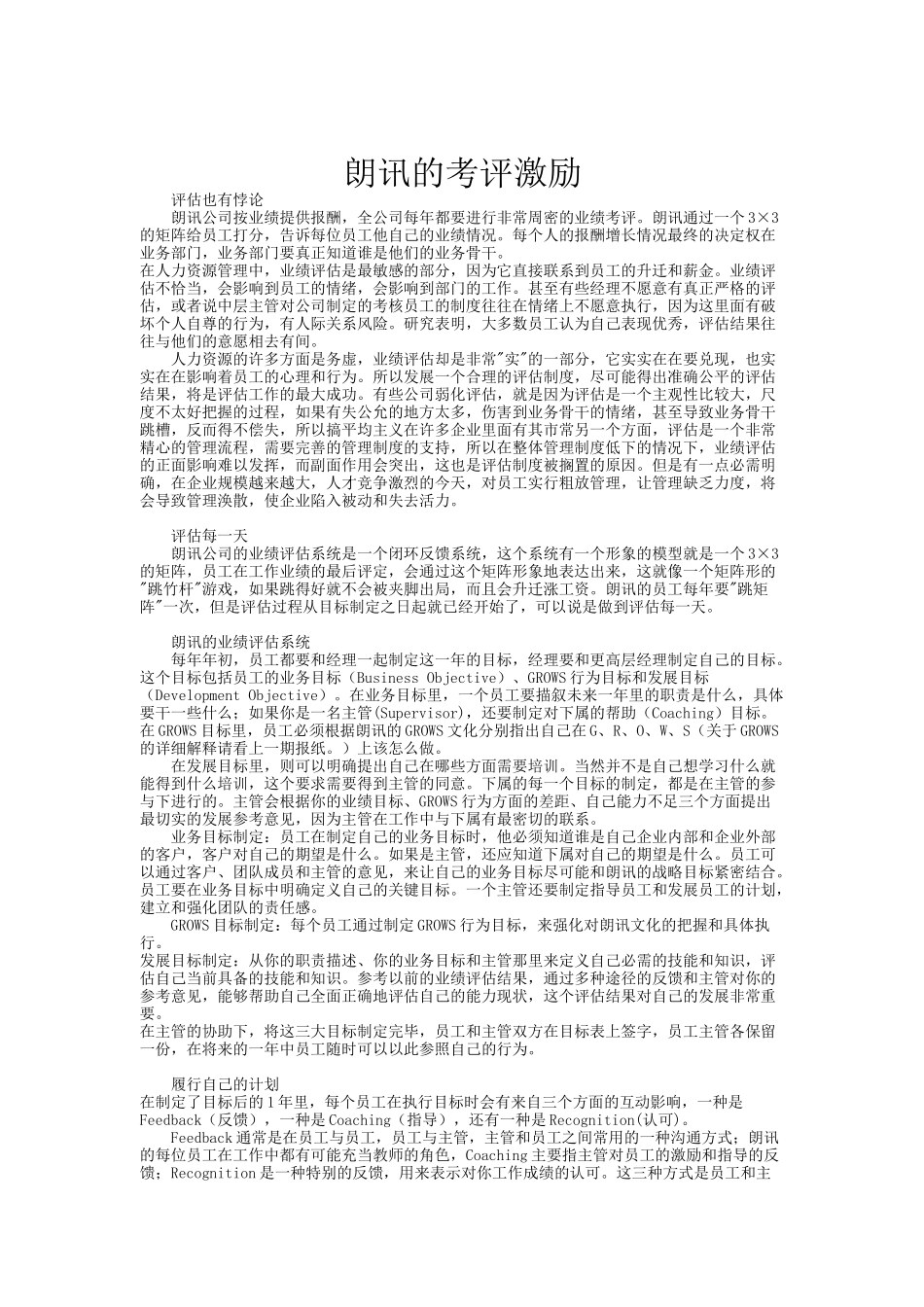 朗讯的考评激励

评估也有悖论

朗讯公司按业绩提供报酬，全公司每年都要进行非常周密的业绩考评。朗讯通过一个3×3的矩阵给员工打分，告诉每位员工他自己的业绩情况。每个人的报酬增长情况最终的决定权在业务部门，业务部门要真正知道谁是他们的业务骨干。

在人力资源管理中，业绩评估是最敏感的部分，因为它直接联系到员工的升迁和薪金。业绩评估不恰当，会影响到员工的情绪，会影响到部门的工作。甚至有些经理不愿意有真正严格的评估，或者说中层主管对公司制定的考核员工的制度往往在情绪上不愿意执行，因为这里面有破坏个人自尊的行为，有人际关系风险。研究表明，大多数员工认为自己表现优秀，评估结果往往与他们的意愿相去有间。

人力资源的许多方面是务虚，业绩评估却是非常"实"的一部分，它实实在在要兑现，也实实在在影响着员工的心理和行为。所以发展一个合理的评估制度，尽可能得出准确公平的评估结果，将是评估工作的最大成功。有些公司弱化评估，就是因为评估是一个主观性比较大，尺度不太好把握的过程，如果有失公允的地方太多，伤害到业务骨干的情绪，甚至导致业务骨干跳槽，反而得不偿失，所以搞平均主义在许多企业里面有其市常另一个方面，评估是一个非常精心的管理流程，需要完善的管理制度的支持，所以在整体管理制度低下的情况下，业绩评估的正面影响难以发挥，而副面作用会突出，这也是评估制度被搁置的原因。但是有一点必需明确，在企业规模越来越大，人才竞争激烈的今天，对员工实行粗放管理，让管理缺乏力度，将会导致管理涣散，使企业陷入被动和失去活力。

评估每一天

朗讯公司的业绩评估系统是一个闭环反馈系统，这个系统有一个形象的模型就是一个3×3的矩阵，员工在工作业绩的最后评定，会通过这个矩阵形象地表达出来，这就像一个矩阵形的"跳竹杆"游戏，如果跳得好就不会被夹脚出局，而且会升迁涨工资。朗讯的员工每年要"跳矩阵"一次，但是评估过程从目标制定之日起就已经开始了，可以说是做到评估每一天。

朗讯的业绩评估系统

每年年初，员工都要和经理一起制定这一年的目标，经理要和更高层经理制定自己的目标。这个目标包括员工的业务目标（Business Objective）、GROWS行为目标和发展目标（Development Objective）。在业务目标里，一个员工要描叙未来一年里的职责是什么，具体要干一些什么；如果你是一名主管(Supervisor)，还要制定对下属的帮助（Coaching）目标。在GROWS目标里，员工必须根据朗讯的GROWS文化分别指出自己在G、R、O、W、S（关于GROWS的详细解释请看上一期报纸。）上该怎么做。

在发展目标里，则可以明确提出自己在哪些方面需要培训。当然并不是自己想学习什么就能得到什么培训，这个要求需要得到主管的同意。下属的每一个目标的制定，都是在主管的参与下进行的。主管会根据你的业绩目标、GROWS行为方面的差距、自己能力不足三个方面提出最切实的发展参考意见，因为主管在工作中与下属有最密切的联系。

业务目标制定：员工在制定自己的业务目标时，他必须知道谁是自己企业内部和企业外部的客户，客户对自己的期望是什么。如果是主管，还应知道下属对自己的期望是什么。员工可以通过客户、团队成员和主管的意见，来让自己的业务目标尽可能和朗讯的战略目标紧密结合。员工要在业务目标中明确定义自己的关键目标。一个主管还要制定指导员工和发展员工的计划，建立和强化团队的责任感。

GROWS目标制定：每个员工通过制定GROWS行为目标，来强化对朗讯文化的把握和具体执行。

发展目标制定：从你的职责描述、你的业务目标和主管那里来定义自己必需的技能和知识，评估自己当前具备的技能和知识。参考以前的业绩评估结果，通过多种途径的反馈和主管对你的参考意见，能够帮助自己全面正确地评估自己的能力现状，这个评估结果对自己的发展非常重要。

在主管的协助下，将这三大目标制定完毕，员工和主管双方在目标表上签字，员工主管各保留一份，在将来的一年中员工随时可以以此参照自己的行为。

履行自己的计划

在制定了目标后的1年里，每个员工在执行目标时会有来自三个方面的互动影响，一种是Feedback（反馈），一种是Coaching（指导），还有一种是Recognition(认可)。

Feedback通常是在员工与员工，员工与主管，主管和员工之间常用的一种沟通方式；朗讯的每位员工在工作中都有可能充当教师的角色，Coaching主要指主管对员工的激励和指导的反馈；Recognition是一种特别的反馈，用来表示对你工作成绩的认可。这三种方式是员工和主